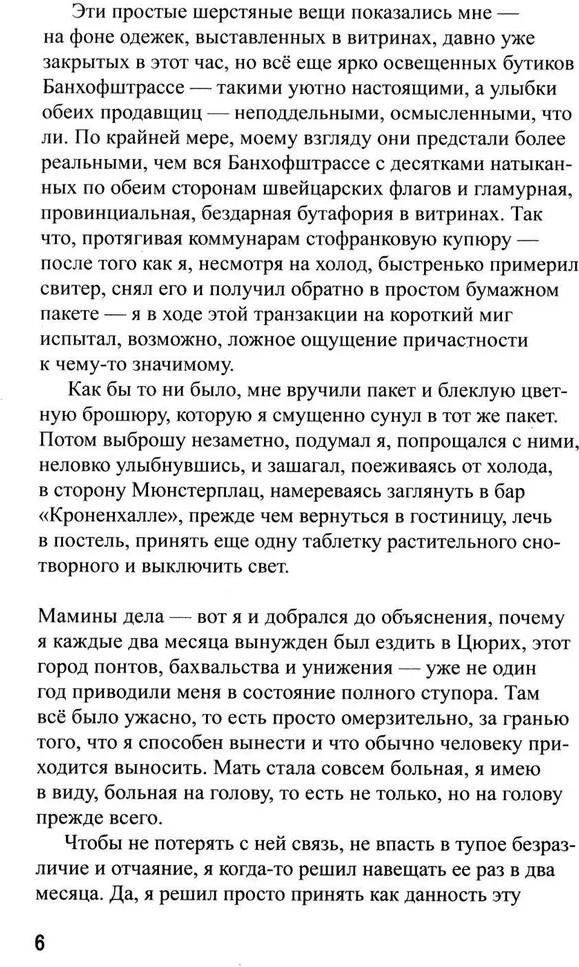 Эти простые шерстяные вещи показались мне — на фоне одежек, выставленных в витринах, давно уже закрытых в этот час, но всё еще ярко освещенных бутиков Банхофштрассе — такими уютно настоящими, а улыбки обеих продавщиц — неподдельными, осмысленными, что ли. По крайней мере, моему взгляду они предстали более реальными, чем вся Банхофштрассе с десятками натыканных по обеим сторонам швейцарских флагов и гламурная, провинциальная, бездарная бутафория в витринах. Так что, протягивая коммунарам стофранковую купюру — после того как я, несмотря на холод, быстренько примерил свитер, снял его и получил обратно в простом бумажном пакете — я в ходе этой транзакции на короткий миг испытал, возможно, ложное ощущение причастности к чему-то значимому.

Как бы то ни было, мне вручили пакет и блеклую цветную брошюру, которую я смущенно сунул в тот же пакет. Потом выброшу незаметно, подумал я, попрощался с ними, неловко улыбнувшись, и зашагал, поеживаясь от холода, в сторону Мюнстерплац, намереваясь заглянуть в бар «Кроненхалле», прежде чем вернуться в гостиницу, лечь в постель, принять еще одну таблетку растительного снотворного и выключить свет.

Мамины дела — вот я и добрался до объяснения, почему я каждые два месяца вынужден был ездить в Цюрих, этот город понтов, бахвальства и унижения — уже не один год приводили меня в состояние полного ступора. Там всё было ужасно, то есть просто омерзительно, за гранью того, что я способен вынести и что обычно человеку приходится выносить. Мать стала совсем больная, я имею в виду, больная на голову, то есть не только, но на голову прежде всего.

Чтобы не потерять с ней связь, не впасть в тупое безразличие и отчаяние, я когда-то решил навещать ее раз в два месяца. Да, я решил просто принять как данность эту

6